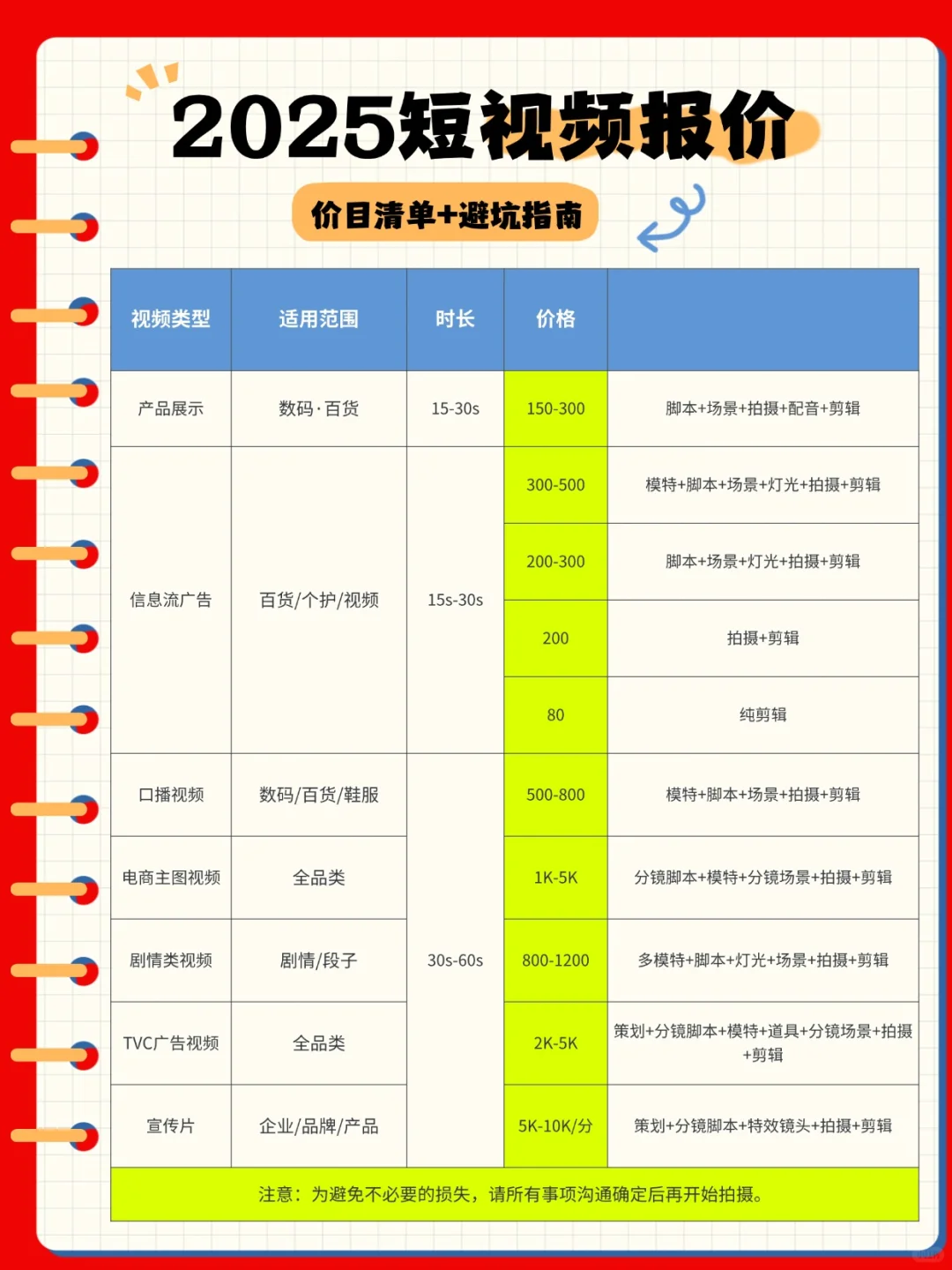 2025短视频报价

价目清单+避坑指南

| 视频类型 | 适用范围 | 时长 | 价格 | |
|---|---|---|---|---|
| 产品展示 | 数码·百货 | 15-30s | 150-300 | 脚本+场景+拍摄+配音+剪辑 |
| 信息流广告 | 百货/个护/视频 | 15s-30s | 300-500 | 模特+脚本+场景+灯光+拍摄+剪辑 |
| | | | 200-300 | 脚本+场景+灯光+拍摄+剪辑 |
| | | | 200 | 拍摄+剪辑 |
| | | | 80 | 纯剪辑 |
| 口播视频 | 数码/百货/鞋服 | 30s-60s | 500-800 | 模特+脚本+场景+拍摄+剪辑 |
| 电商主图视频 | 全品类 | | 1K-5K | 分镜脚本+模特+分镜场景+拍摄+剪辑 |
| 剧情类视频 | 剧情/段子 | | 800-1200 | 多模特+脚本+灯光+场景+拍摄+剪辑 |
| TVC广告视频 | 全品类 | | 2K-5K | 策划+分镜脚本+模特+道具+分镜场景+拍摄+剪辑 |
| 宣传片 | 企业/品牌/产品 | | 5K-10K/分 | 策划+分镜脚本+特效镜头+拍摄+剪辑 |

注意：为避免不必要的损失，请所有事项沟通确定后再开始拍摄。